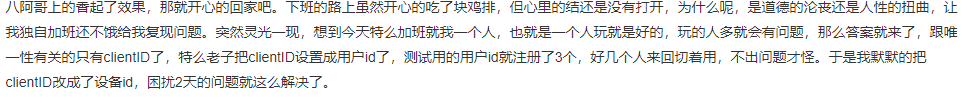 八阿哥上的香起了效果，那就开心的回家吧。下班的路上虽然开心的吃了块鸡排，但心里的结还是没有打开，为什么呢，是道德的沦丧还是人性的扭曲，让我独自加班还不饿给我复现问题。突然灵光一现，想到今天特么加班就我一个人，也就是一个人玩就是好的，玩的人多就会有问题，那么答案就来了，跟唯一性有关的只有clientID了，特么老子把clientID设置成用户id了，测试用的用户id就注册了3个，好几个人来回切着用，不出问题才怪。于是我默默的把clientID改成了设备id，困扰2天的问题就这么解决了。